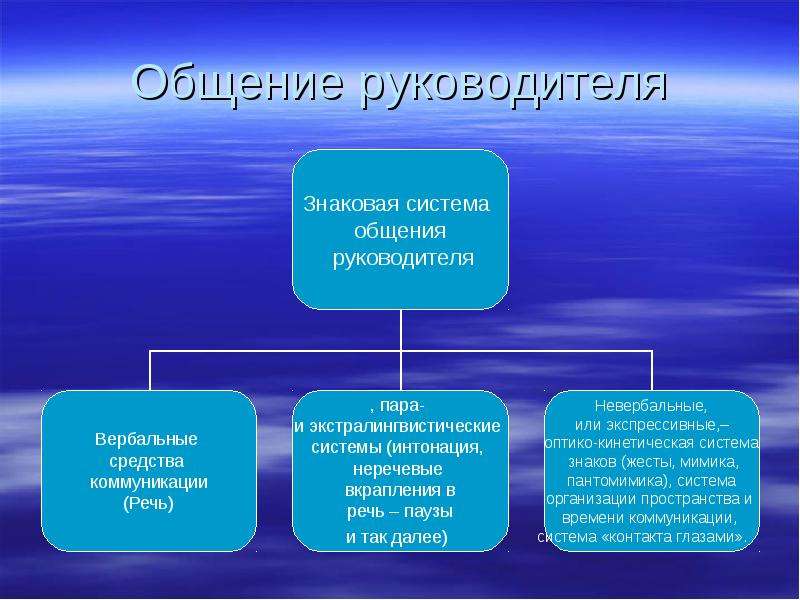 Общение руководителя

Знаковая система общения руководителя

Вербальные средства коммуникации (Речь)

, пара- и экстралингвистические системы (интонация, неречевые вкрапления в речь – паузы и так далее)

Невербальные, или экспрессивные,– оптико-кинетическая система знаков (жесты, мимика, пантомимика), система организации пространства и времени коммуникации, система «контакта глазами».